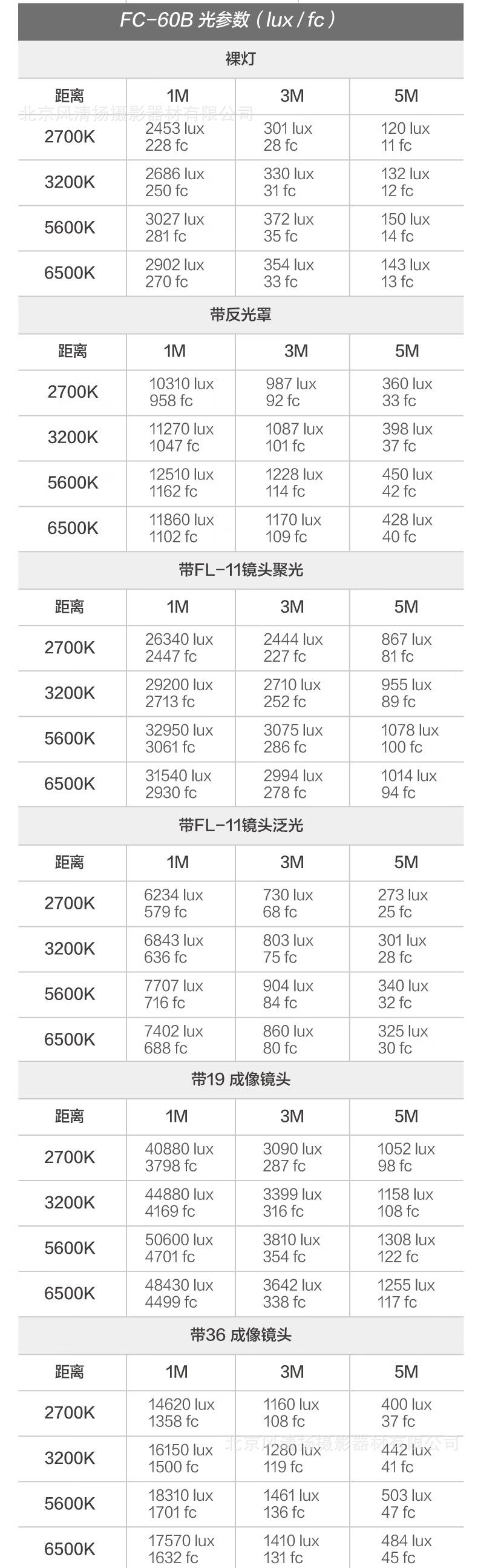 FC-60B 光参数（lux / fc）

裸灯

| 距离 | 1M | 3M | 5M |
|---|---|---|---|
| 2700K | 2453 lux 228 fc | 301 lux 28 fc | 120 lux 11 fc |
| 3200K | 2686 lux 250 fc | 330 lux 31 fc | 132 lux 12 fc |
| 5600K | 3027 lux 281 fc | 372 lux 35 fc | 150 lux 14 fc |
| 6500K | 2902 lux 270 fc | 354 lux 33 fc | 143 lux 13 fc |

北京风清扬摄影器材有限公司

带反光罩

| 距离 | 1M | 3M | 5M |
|---|---|---|---|
| 2700K | 10310 lux 958 fc | 987 lux 92 fc | 360 lux 33 fc |
| 3200K | 11270 lux 1047 fc | 1087 lux 101 fc | 398 lux 37 fc |
| 5600K | 12510 lux 1162 fc | 1228 lux 114 fc | 450 lux 42 fc |
| 6500K | 11860 lux 1102 fc | 1170 lux 109 fc | 428 lux 40 fc |

带FL-11镜头聚光

| 距离 | 1M | 3M | 5M |
|---|---|---|---|
| 2700K | 26340 lux 2447 fc | 2444 lux 227 fc | 867 lux 81 fc |
| 3200K | 29200 lux 2713 fc | 2710 lux 252 fc | 955 lux 89 fc |
| 5600K | 32950 lux 3061 fc | 3075 lux 286 fc | 1078 lux 100 fc |
| 6500K | 31540 lux 2930 fc | 2994 lux 278 fc | 1014 lux 94 fc |

带FL-11镜头泛光

| 距离 | 1M | 3M | 5M |
|---|---|---|---|
| 2700K | 6234 lux 579 fc | 730 lux 68 fc | 273 lux 25 fc |
| 3200K | 6843 lux 636 fc | 803 lux 75 fc | 301 lux 28 fc |
| 5600K | 7707 lux 716 fc | 904 lux 84 fc | 340 lux 32 fc |
| 6500K | 7402 lux 688 fc | 860 lux 80 fc | 325 lux 30 fc |

带19 成像镜头

| 距离 | 1M | 3M | 5M |
|---|---|---|---|
| 2700K | 40880 lux 3798 fc | 3090 lux 287 fc | 1052 lux 98 fc |
| 3200K | 44880 lux 4169 fc | 3399 lux 316 fc | 1158 lux 108 fc |
| 5600K | 50600 lux 4701 fc | 3810 lux 354 fc | 1308 lux 122 fc |
| 6500K | 48430 lux 4499 fc | 3642 lux 338 fc | 1255 lux 117 fc |

带36 成像镜头

| 距离 | 1M | 3M | 5M |
|---|---|---|---|
| 2700K | 14620 lux 1358 fc | 1160 lux 108 fc | 400 lux 37 fc |
| 3200K | 16150 lux 1500 fc | 1280 lux 119 fc | 442 lux 41 fc |
| 5600K | 18310 lux 1701 fc | 1461 lux 136 fc | 503 lux 47 fc |
| 6500K | 17570 lux 1632 fc | 1410 lux 131 fc | 484 lux 45 fc |

北京风清扬摄影器材有限公司